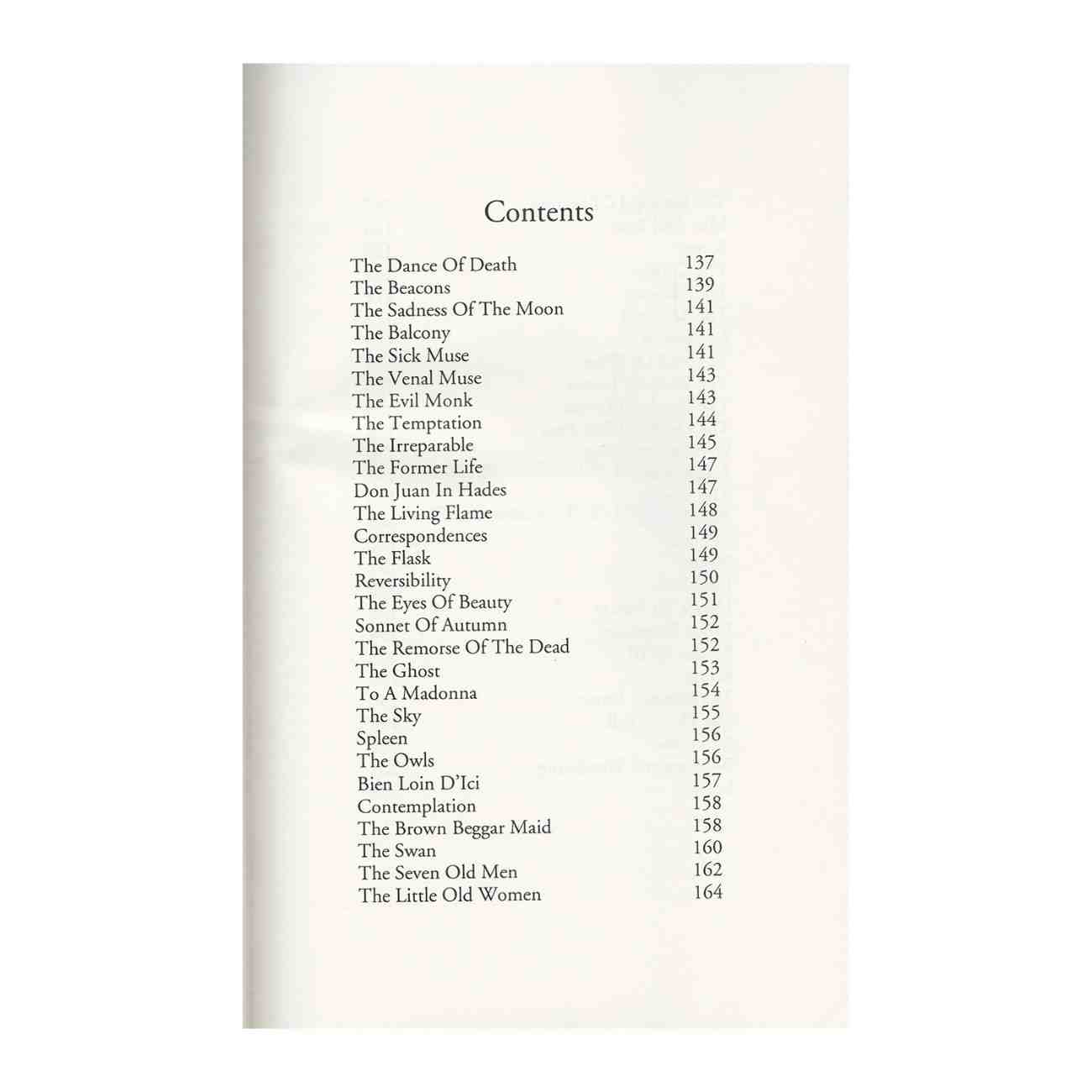 Contents

| | |
|---|---|
| The Dance Of Death | 137 |
| The Beacons | 139 |
| The Sadness Of The Moon | 141 |
| The Balcony | 141 |
| The Sick Muse | 141 |
| The Venal Muse | 143 |
| The Evil Monk | 143 |
| The Temptation | 144 |
| The Irreparable | 145 |
| The Former Life | 147 |
| Don Juan In Hades | 147 |
| The Living Flame | 148 |
| Correspondences | 149 |
| The Flask | 149 |
| Reversibility | 150 |
| The Eyes Of Beauty | 151 |
| Sonnet Of Autumn | 152 |
| The Remorse Of The Dead | 152 |
| The Ghost | 153 |
| To A Madonna | 154 |
| The Sky | 155 |
| Spleen | 156 |
| The Owls | 156 |
| Bien Loin D'Ici | 157 |
| Contemplation | 158 |
| The Brown Beggar Maid | 158 |
| The Swan | 160 |
| The Seven Old Men | 162 |
| The Little Old Women | 164 |